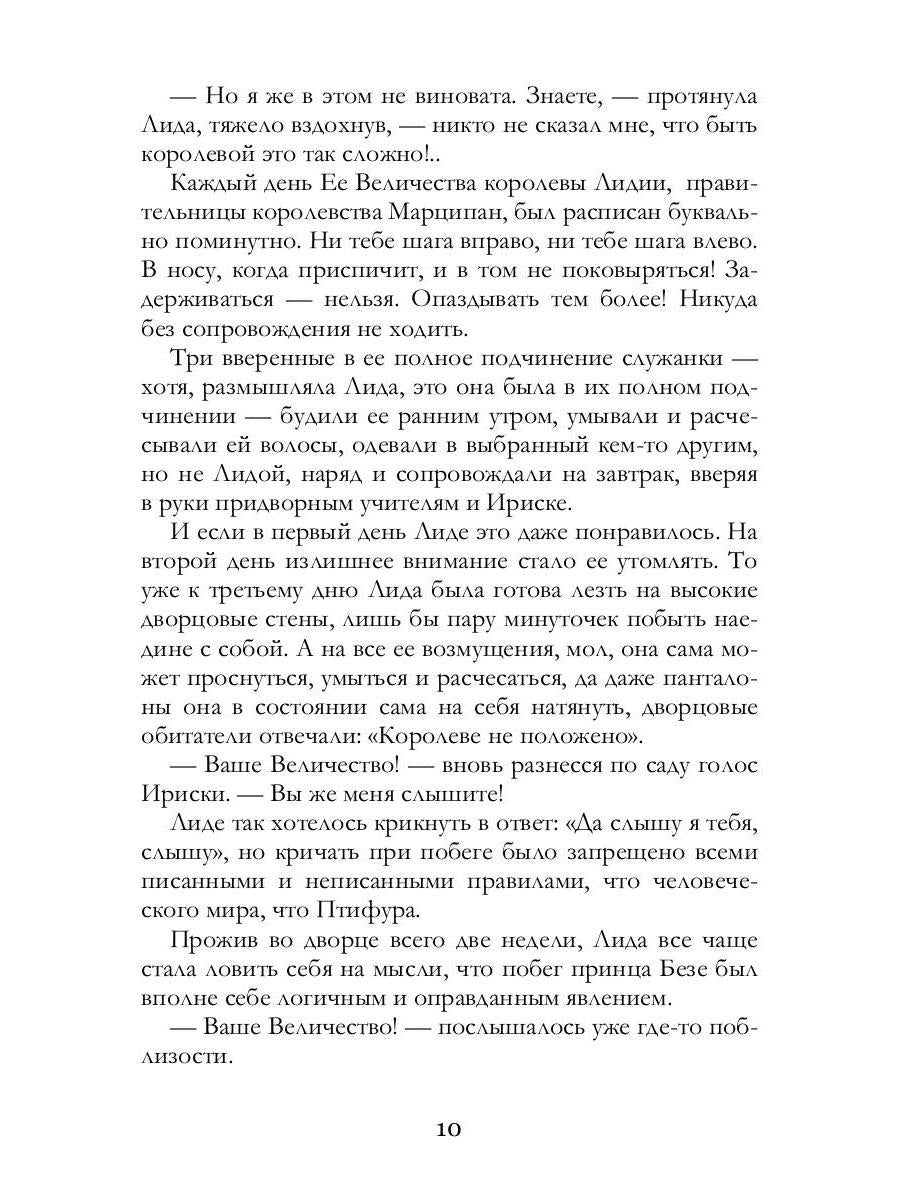 — Но я же в этом не виновата. Знаете, — протянула Лида, тяжело вздохнув, — никто не сказал мне, что быть королевой это так сложно!..

Каждый день Ее Величества королевы Лидии, правительницы королевства Марципан, был расписан буквально поминутно. Ни тебе шага вправо, ни тебе шага влево. В носу, когда приспичит, и в том не поковыряться! Задерживаться — нельзя. Опаздывать тем более! Никуда без сопровождения не ходить.

Три вверенные в ее полное подчинение служанки — хотя, размышляла Лида, это она была в их полном подчинении — будили ее ранним утром, умывали и расчесывали ей волосы, одевали в выбранный кем-то другим, но не Лидой, наряд и сопровождали на завтрак, вверяя в руки придворным учителям и Ириске.

И если в первый день Лиде это даже понравилось. На второй день излишнее внимание стало ее утомлять. То уже к третьему дню Лида была готова лезть на высокие дворцовые стены, лишь бы пару минуточек побыть наедине с собой. А на все ее возмущения, мол, она сама может проснуться, умыться и расчесаться, да даже панталоны она в состоянии сама на себя натянуть, дворцовые обитатели отвечали: «Королеве не положено».

— Ваше Величество! — вновь разнесся по саду голос Ириски. — Вы же меня слышите!

Лиде так хотелось крикнуть в ответ: «Да слышу я тебя, слышу», но кричать при побеге было запрещено всеми писанными и неписанными правилами, что человеческого мира, что Птифура.

Прожив во дворце всего две недели, Лида все чаще стала ловить себя на мысли, что побег принца Безе был вполне себе логичным и оправданным явлением.

— Ваше Величество! — послышалось уже где-то поблизости.

10